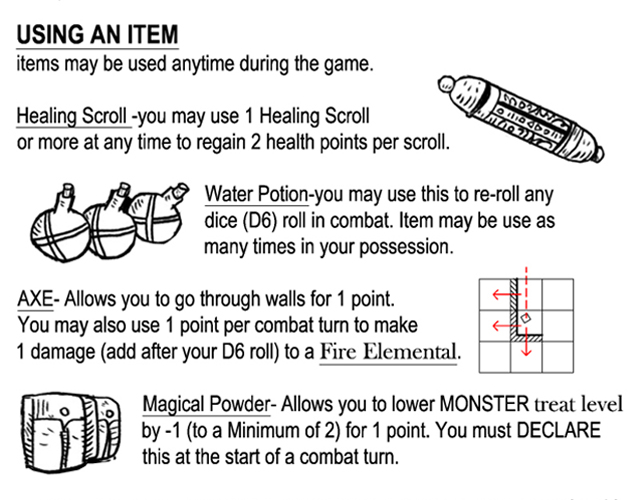 USING AN ITEM
items may be used anytime during the game.

Healing Scroll -you may use 1 Healing Scroll or more at any time to regain 2 health points per scroll.

Water Potion-you may use this to re-roll any dice (D6) roll in combat. Item may be use as many times in your possession.

AXE- Allows you to go through walls for 1 point. You may also use 1 point per combat turn to make 1 damage (add after your D6 roll) to a Fire Elemental.

Magical Powder- Allows you to lower MONSTER treat level by -1 (to a Minimum of 2) for 1 point. You must DECLARE this at the start of a combat turn.